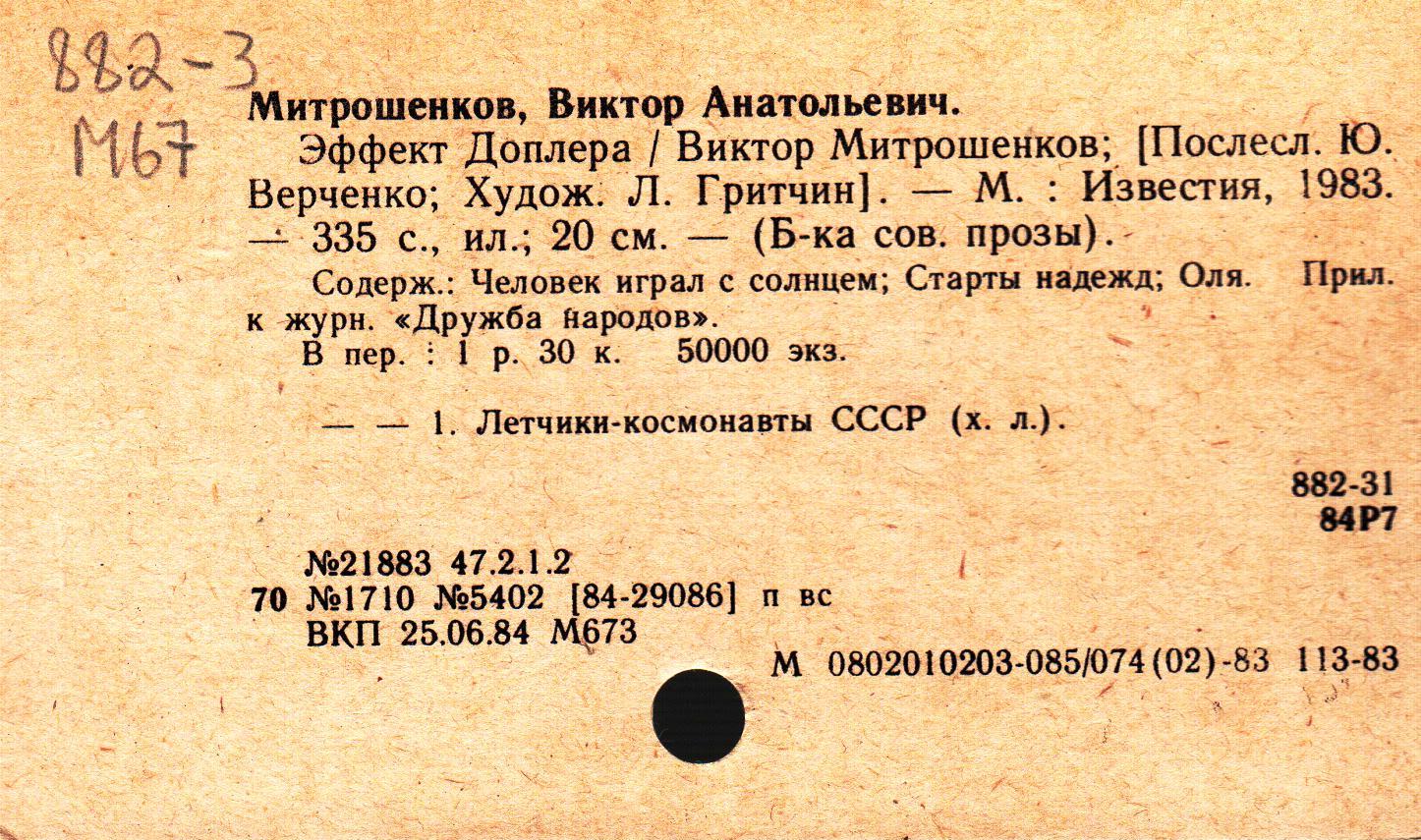 882-3
М67

Митрошенков, Виктор Анатольевич.

Эффект Доплера / Виктор Митрошенков; [Послесл. Ю. Верченко; Худож. Л. Гритчин]. — М. : Известия, 1983. — 335 с., ил.; 20 см. — (Б-ка сов. прозы).

Содерж.: Человек играл с солнцем; Старты надежд; Оля. Прил. к журн. «Дружба народов».

В пер. : 1 р. 30 к. 50000 экз.

— — 1. Летчики-космонавты СССР (х. л.).

882-31
84Р7

№21883 47.2.1.2
70 №1710 №5402 [84-29086] п вс
ВКП 25.06.84 М673

М 0802010203-085/074(02)-83 113-83